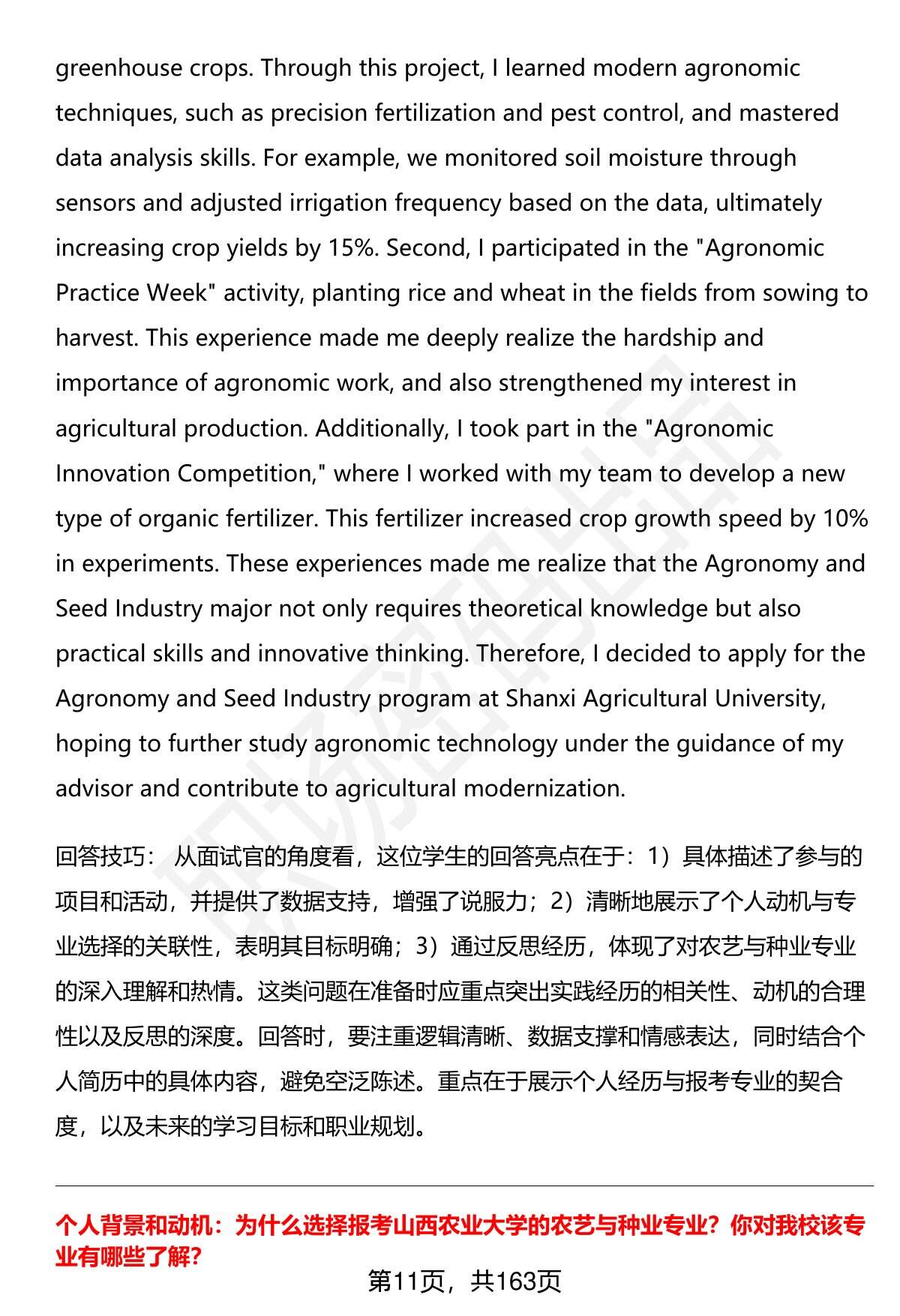 greenhouse crops. Through this project, I learned modern agronomic techniques, such as precision fertilization and pest control, and mastered data analysis skills. For example, we monitored soil moisture through sensors and adjusted irrigation frequency based on the data, ultimately increasing crop yields by 15%. Second, I participated in the "Agronomic Practice Week" activity, planting rice and wheat in the fields from sowing to harvest. This experience made me deeply realize the hardship and importance of agronomic work, and also strengthened my interest in agricultural production. Additionally, I took part in the "Agronomic Innovation Competition," where I worked with my team to develop a new type of organic fertilizer. This fertilizer increased crop growth speed by 10% in experiments. These experiences made me realize that the Agronomy and Seed Industry major not only requires theoretical knowledge but also practical skills and innovative thinking. Therefore, I decided to apply for the Agronomy and Seed Industry program at Shanxi Agricultural University, hoping to further study agronomic technology under the guidance of my advisor and contribute to agricultural modernization.

回答技巧： 从面试官的角度看，这位学生的回答亮点在于：1）具体描述了参与的项目和活动，并提供了数据支持，增强了说服力；2）清晰地展示了个人动机与专业选择的关联性，表明其目标明确；3）通过反思经历，体现了对农艺与种业专业的深入理解和热情。这类问题在准备时应重点突出实践经历的相关性、动机的合理性以及反思的深度。回答时，要注重逻辑清晰、数据支撑和情感表达，同时结合个人简历中的具体内容，避免空泛陈述。重点在于展示个人经历与报考专业的契合度，以及未来的学习目标和职业规划。

个人背景和动机：为什么选择报考山西农业大学的农艺与种业专业？你对我校该专业有哪些了解？

第11页，共163页